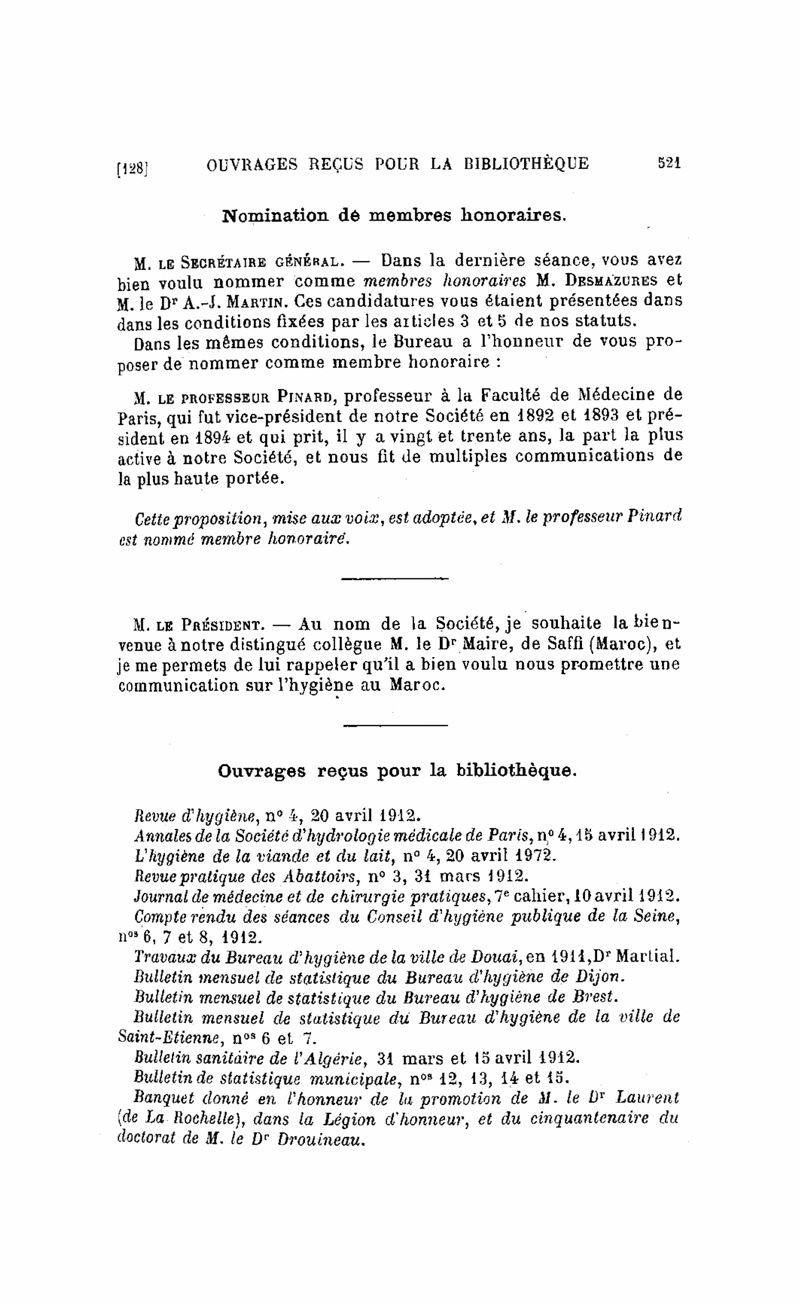 [128] OUVRAGES REÇUS POUR LA BIBLIOTHÈQUE 521

Nomination de membres honoraires.

M. LE SECRÉTAIRE GÉNÉRAL. — Dans la dernière séance, vous avez bien voulu nommer comme membres honoraires M. DESMAZURES et M. le Dr A.-J. MARTIN. Ces candidatures vous étaient présentées dans dans les conditions fixées par les articles 3 et 5 de nos statuts.

Dans les mêmes conditions, le Bureau a l'honneur de vous proposer de nommer comme membre honoraire :

M. LE PROFESSEUR PINARD, professeur à la Faculté de Médecine de Paris, qui fut vice-président de notre Société en 1892 et 1893 et président en 1894 et qui prit, il y a vingt et trente ans, la part la plus active à notre Société, et nous fit de multiples communications de la plus haute portée.

Cette proposition, mise aux voix, est adoptée, et M. le professeur Pinard est nommé membre honoraire.

M. LE PRÉSIDENT. — Au nom de la Société, je souhaite la bienvenue à notre distingué collègue M. le Dr Maire, de Saffi (Maroc), et je me permets de lui rappeler qu'il a bien voulu nous promettre une communication sur l'hygiène au Maroc.

Ouvrages reçus pour la bibliothèque.

Revue d'hygiène, n° 4, 20 avril 1912.
Annales de la Société d'hydrologie médicale de Paris, n° 4, 15 avril 1912.
L'hygiène de la viande et du lait, n° 4, 20 avril 1972.
Revue pratique des Abattoirs, n° 3, 31 mars 1912.
Journal de médecine et de chirurgie pratiques, 7e cahier, 10 avril 1912.
Compte rendu des séances du Conseil d'hygiène publique de la Seine, nos 6, 7 et 8, 1912.
Travaux du Bureau d'hygiène de la ville de Douai, en 1911, Dr Martial.
Bulletin mensuel de statistique du Bureau d'hygiène de Dijon.
Bulletin mensuel de statistique du Bureau d'hygiène de Brest.
Bulletin mensuel de statistique du Bureau d'hygiène de la ville de Saint-Etienne, nos 6 et 7.
Bulletin sanitaire de l'Algérie, 31 mars et 15 avril 1912.
Bulletin de statistique municipale, nos 12, 13, 14 et 15.
Banquet donné en l'honneur de la promotion de M. le Dr Laurent (de La Rochelle), dans la Légion d'honneur, et du cinquantenaire du doctorat de M. le Dr Drouineau.